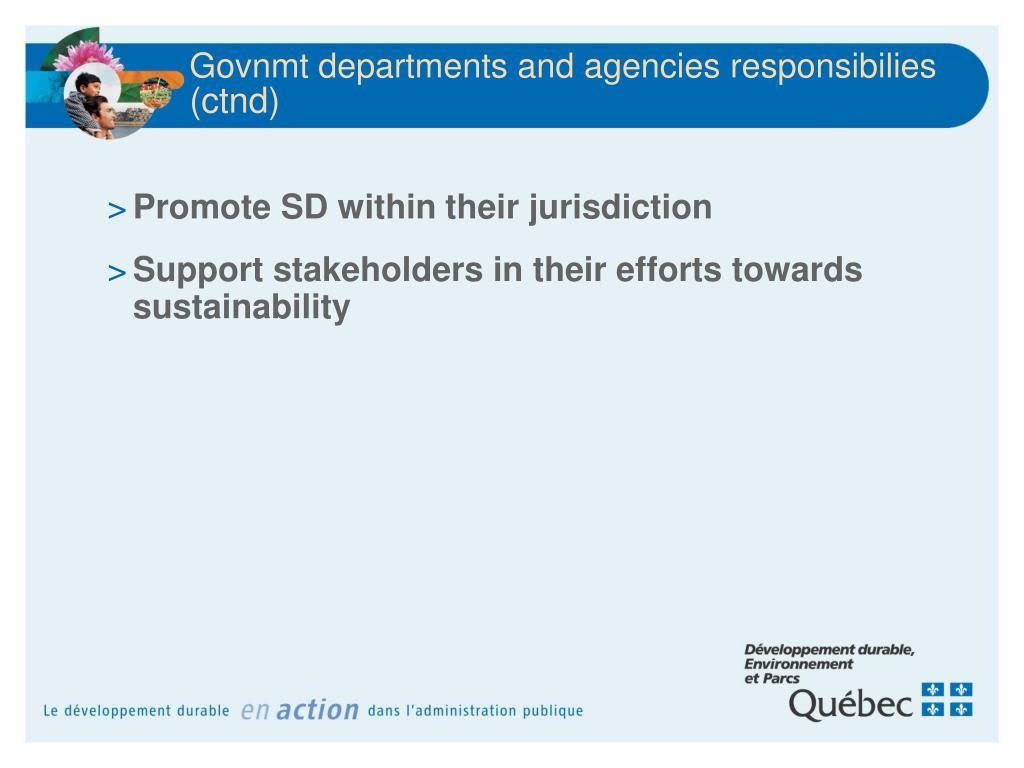 Govnmt departments and agencies responsibilies (ctnd)

> Promote SD within their jurisdiction

> Support stakeholders in their efforts towards sustainability

Le développement durable en action dans l'administration publique

Développement durable, Environnement et Parcs
Québec